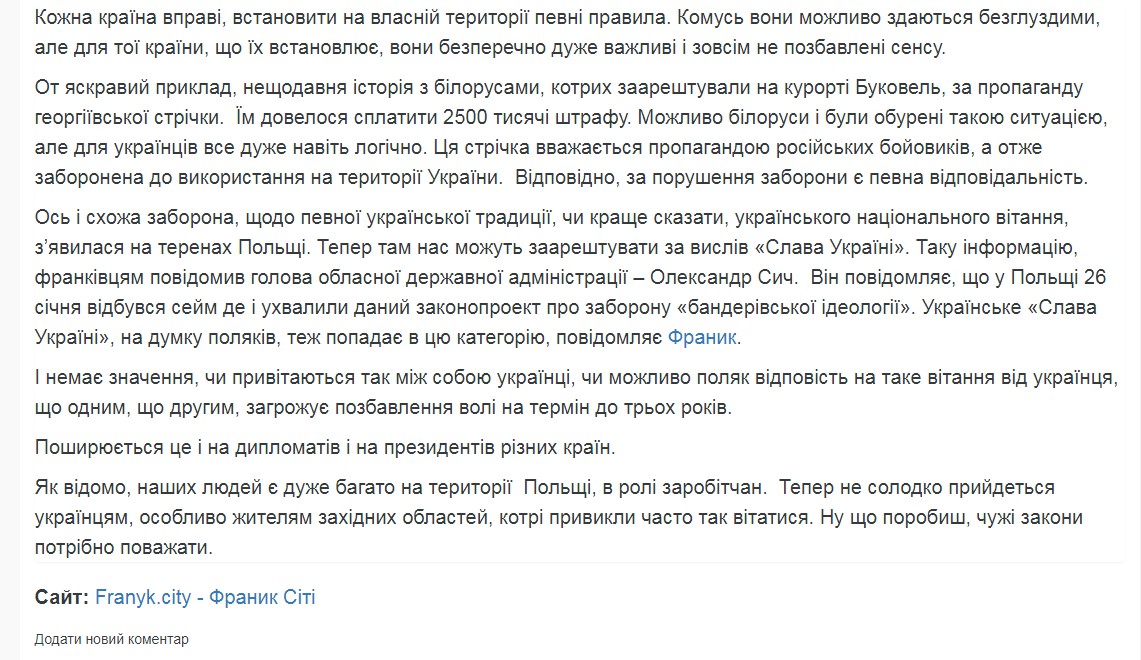 Кожна країна вправі, встановити на власній території певні правила. Комусь вони можливо здаються безглуздими, але для тої країни, що їх встановлює, вони безперечно дуже важливі і зовсім не позбавлені сенсу.

От яскравий приклад, нещодавня історія з білорусами, котрих заарештували на курорті Буковель, за пропаганду георгіївської стрічки. Їм довелося сплатити 2500 тисячі штрафу. Можливо білоруси і були обурені такою ситуацією, але для українців все дуже навіть логічно. Ця стрічка вважається пропагандою російських бойовиків, а отже заборонена до використання на території України. Відповідно, за порушення заборони є певна відповідальність.

Ось і схожа заборона, щодо певної української традиції, чи краще сказати, українського національного вітання, з'явилася на теренах Польщі. Тепер там нас можуть заарештувати за вислів «Слава Україні». Таку інформацію, франківцям повідомив голова обласної державної адміністрації – Олександр Сич. Він повідомляє, що у Польщі 26 січня відбувся сейм де і ухвалили даний законопроект про заборону «бандерівської ідеології». Українське «Слава Україні», на думку поляків, теж попадає в цю категорію, повідомляє Франик.

І немає значення, чи привітаються так між собою українці, чи можливо поляк відповість на таке вітання від українця, що одним, що другим, загрожує позбавлення волі на термін до трьох років.

Поширюється це і на дипломатів і на президентів різних країн.

Як відомо, наших людей є дуже багато на території Польщі, в ролі заробітчан. Тепер не солодко прийдеться українцям, особливо жителям західних областей, котрі привикли часто так вітатися. Ну що поробиш, чужі закони потрібно поважати.

Сайт: Franyk.city - Франик Сіті

Додати новий коментар